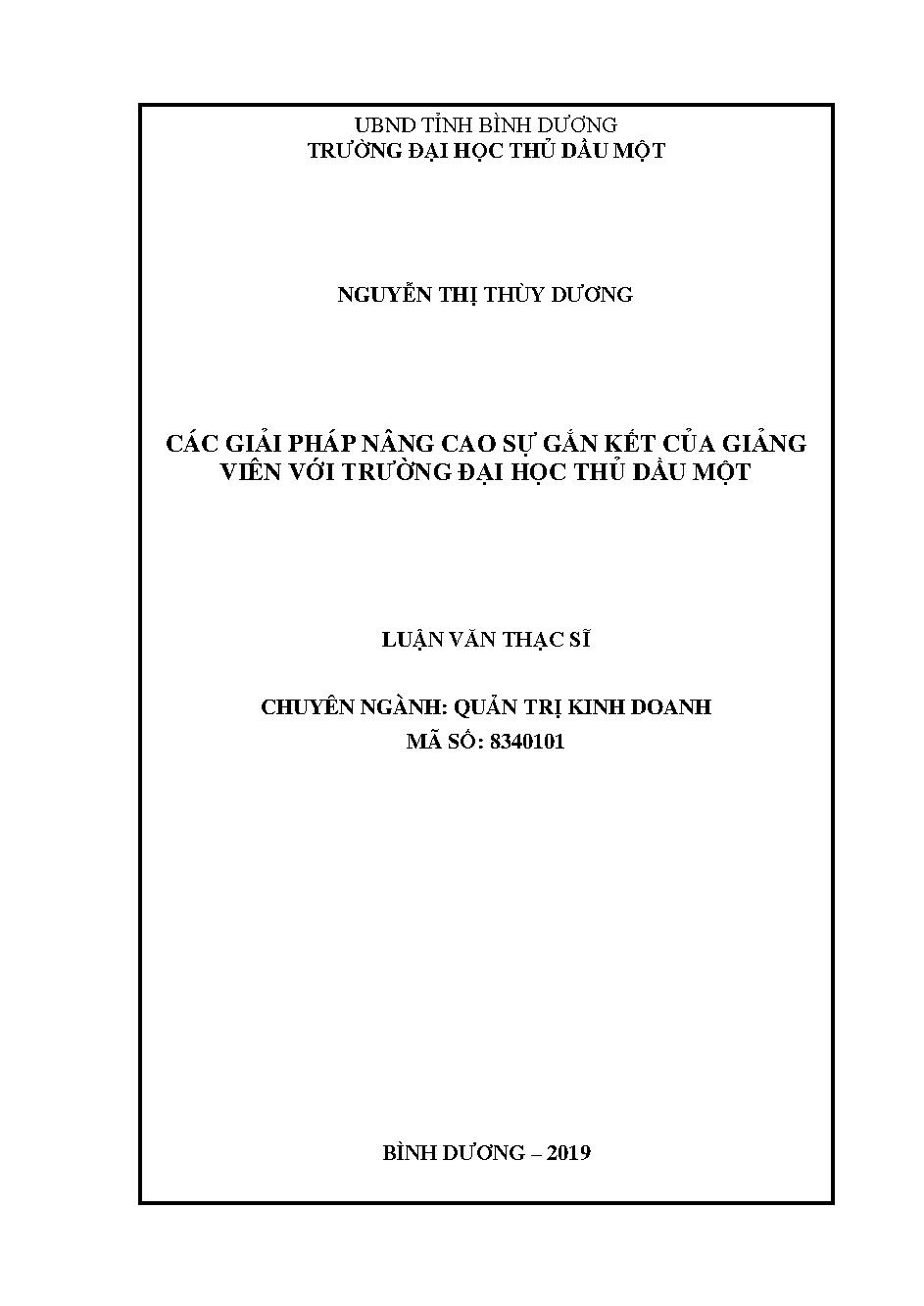 UBND TỈNH BÌNH DƯƠNG
TRƯỜNG ĐẠI HỌC THỦ DẦU MỘT

NGUYỄN THỊ THÙY DƯƠNG

CÁC GIẢI PHÁP NÂNG CAO SỰ GẮN KẾT CỦA GIẢNG VIÊN VỚI TRƯỜNG ĐẠI HỌC THỦ DẦU MỘT

LUẬN VĂN THẠC SĨ

CHUYÊN NGÀNH: QUẢN TRỊ KINH DOANH
MÃ SỐ: 8340101

BÌNH DƯƠNG – 2019